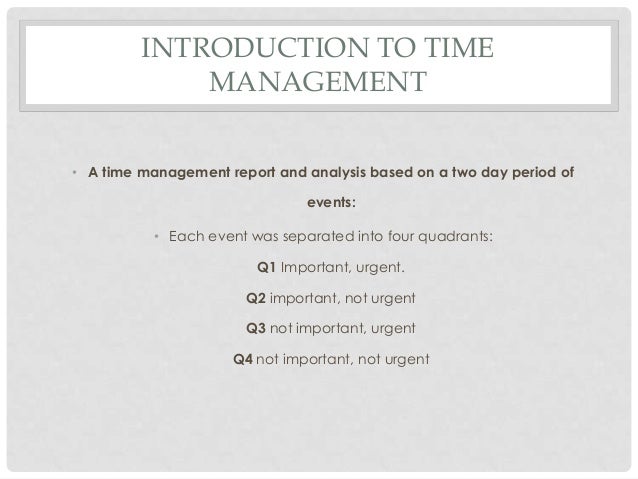 INTRODUCTION TO TIME MANAGEMENT

• A time management report and analysis based on a two day period of events:

• Each event was separated into four quadrants:

Q1 Important, urgent.

Q2 important, not urgent

Q3 not important, urgent

Q4 not important, not urgent